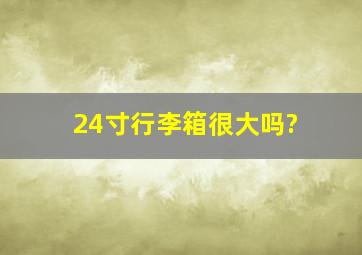 24寸行李箱很大吗?